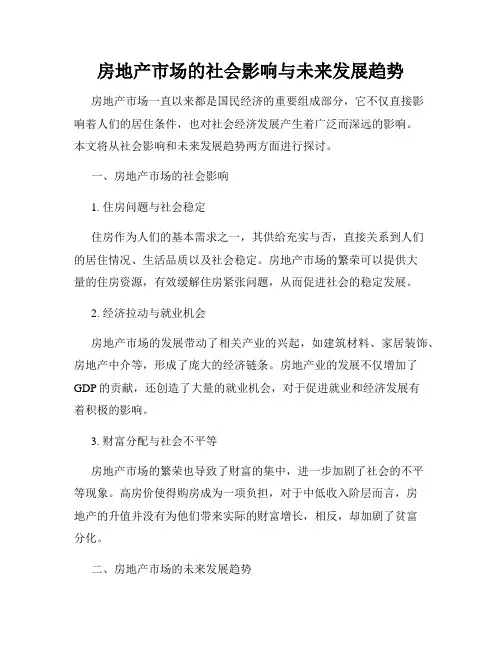 房地产市场的社会影响与未来发展趋势

房地产市场一直以来都是国民经济的重要组成部分，它不仅直接影响着人们的居住条件，也对社会经济发展产生着广泛而深远的影响。本文将从社会影响和未来发展趋势两方面进行探讨。

一、房地产市场的社会影响

1. 住房问题与社会稳定

住房作为人们的基本需求之一，其供给充实与否，直接关系到人们的居住情况、生活品质以及社会稳定。房地产市场的繁荣可以提供大量的住房资源，有效缓解住房紧张问题，从而促进社会的稳定发展。

2. 经济拉动与就业机会

房地产市场的发展带动了相关产业的兴起，如建筑材料、家居装饰、房地产中介等，形成了庞大的经济链条。房地产业的发展不仅增加了GDP的贡献，还创造了大量的就业机会，对于促进就业和经济发展有着积极的影响。

3. 财富分配与社会不平等

房地产市场的繁荣也导致了财富的集中，进一步加剧了社会的不平等现象。高房价使得购房成为一项负担，对于中低收入阶层而言，房地产的升值并没有为他们带来实际的财富增长，相反，却加剧了贫富分化。

二、房地产市场的未来发展趋势